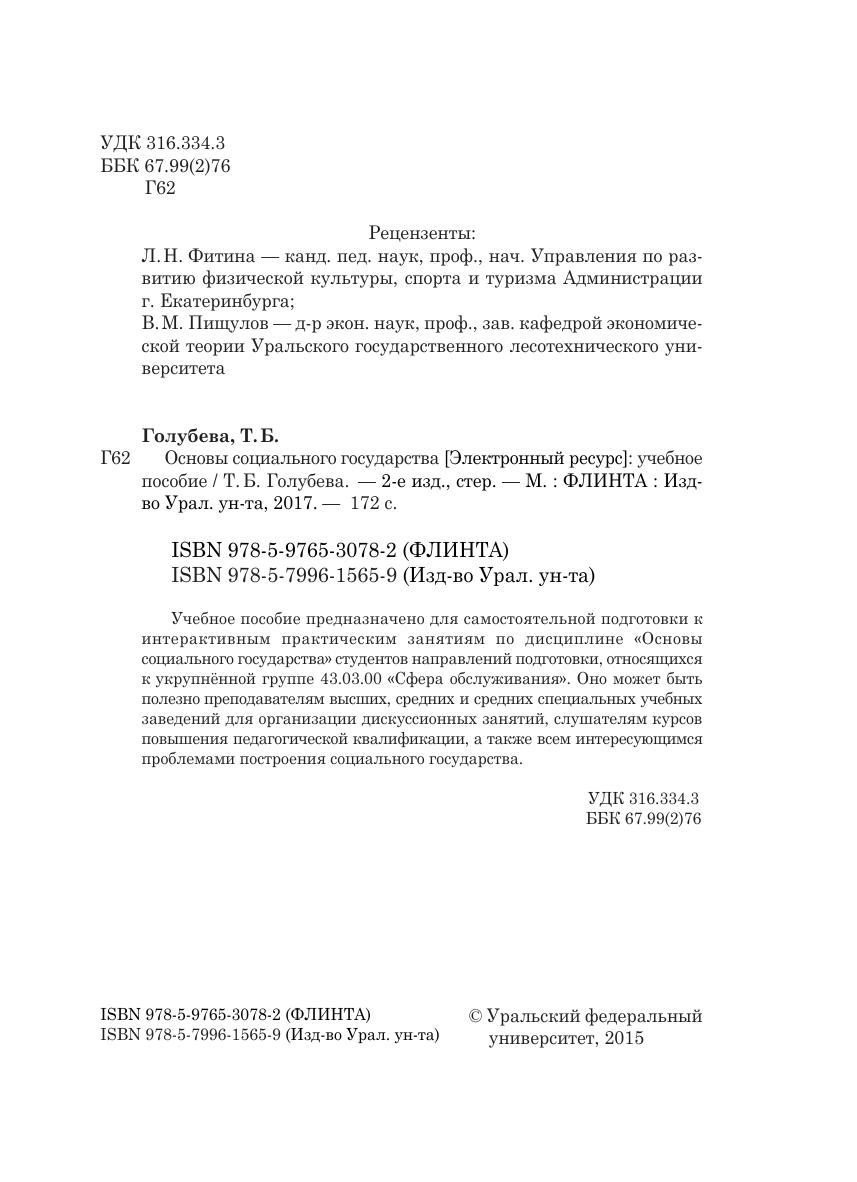 УДК 316.334.3
ББК 67.99(2)76
Г62

Рецензенты:
Л. Н. Фитина — канд. пед. наук, проф., нач. Управления по развитию физической культуры, спорта и туризма Администрации г. Екатеринбурга;
В. М. Пищулов — д-р экон. наук, проф., зав. кафедрой экономической теории Уральского государственного лесотехнического университета

Голубева, Т. Б.
Г62 Основы социального государства [Электронный ресурс]: учебное пособие / Т. Б. Голубева. — 2-е изд., стер. — М. : ФЛИНТА : Изд-во Урал. ун-та, 2017. — 172 с.

ISBN 978-5-9765-3078-2 (ФЛИНТА)
ISBN 978-5-7996-1565-9 (Изд-во Урал. ун-та)

Учебное пособие предназначено для самостоятельной подготовки к интерактивным практическим занятиям по дисциплине «Основы социального государства» студентов направлений подготовки, относящихся к укрупнённой группе 43.03.00 «Сфера обслуживания». Оно может быть полезно преподавателям высших, средних и средних специальных учебных заведений для организации дискуссионных занятий, слушателям курсов повышения педагогической квалификации, а также всем интересующимся проблемами построения социального государства.

УДК 316.334.3
ББК 67.99(2)76

ISBN 978-5-9765-3078-2 (ФЛИНТА)
ISBN 978-5-7996-1565-9 (Изд-во Урал. ун-та)

© Уральский федеральный университет, 2015